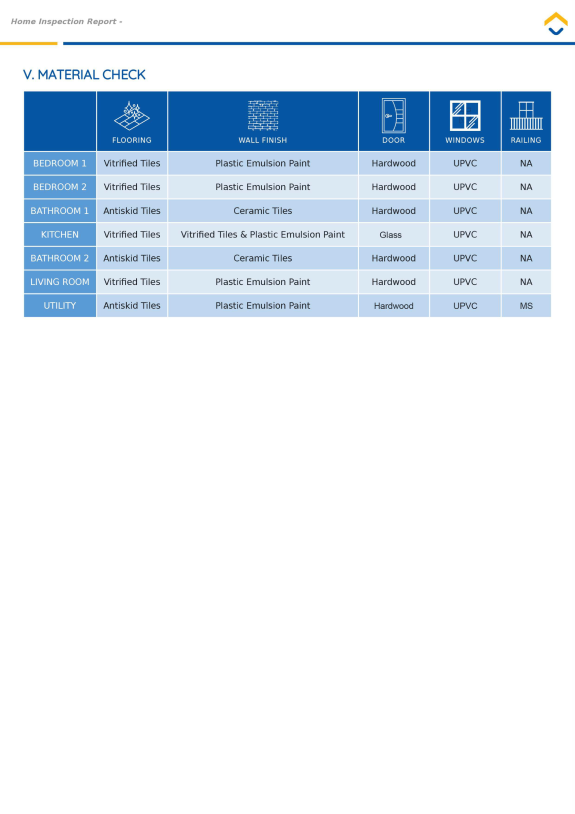 Home Inspection Report -

V. MATERIAL CHECK

| | FLOORING | WALL FINISH | DOOR | WINDOWS | RAILING |
|---|---|---|---|---|---|
| BEDROOM 1 | Vitrified Tiles | Plastic Emulsion Paint | Hardwood | UPVC | NA |
| BEDROOM 2 | Vitrified Tiles | Plastic Emulsion Paint | Hardwood | UPVC | NA |
| BATHROOM 1 | Antiskid Tiles | Ceramic Tiles | Hardwood | UPVC | NA |
| KITCHEN | Vitrified Tiles | Vitrified Tiles & Plastic Emulsion Paint | Glass | UPVC | NA |
| BATHROOM 2 | Antiskid Tiles | Ceramic Tiles | Hardwood | UPVC | NA |
| LIVING ROOM | Vitrified Tiles | Plastic Emulsion Paint | Hardwood | UPVC | NA |
| UTILITY | Antiskid Tiles | Plastic Emulsion Paint | Hardwood | UPVC | MS |